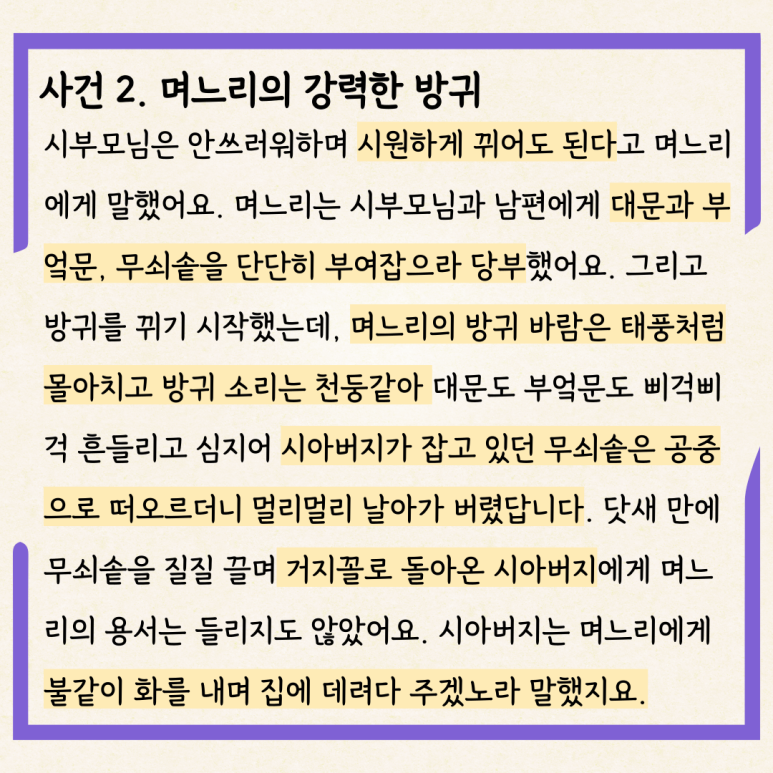 사건 2. 며느리의 강력한 방귀

시부모님은 안쓰러워하며 시원하게 뀌어도 된다고 며느리에게 말했어요. 며느리는 시부모님과 남편에게 대문과 부엌문, 무쇠솥을 단단히 부여잡으라 당부했어요. 그리고 방귀를 뀌기 시작했는데, 며느리의 방귀 바람은 태풍처럼 몰아치고 방귀 소리는 천둥같아 대문도 부엌문도 삐걱삐걱 흔들리고 심지어 시아버지가 잡고 있던 무쇠솥은 공중으로 떠오르더니 멀리멀리 날아가 버렸답니다. 닷새 만에 무쇠솥을 질질 끌며 거지꼴로 돌아온 시아버지에게 며느리의 용서는 들리지도 않았어요. 시아버지는 며느리에게 불같이 화를 내며 집에 데려다 주겠노라 말했지요.